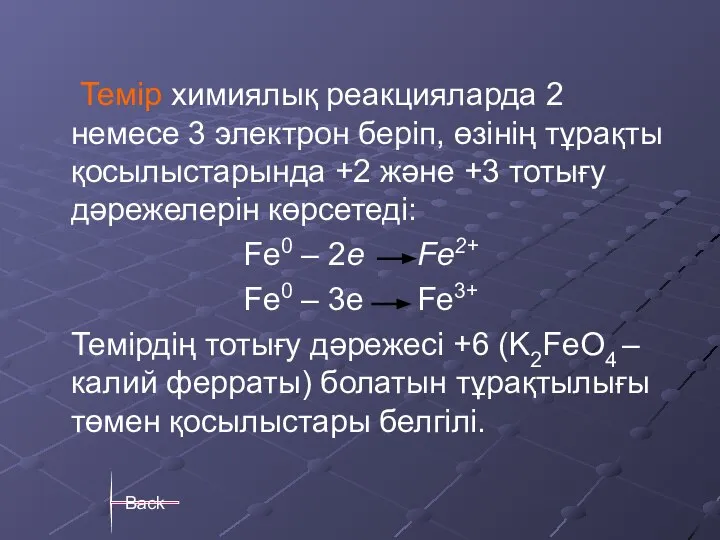 Темір химиялық реакцияларда 2 немесе 3 электрон беріп, өзінің тұрақты қосылыстарында +2 және +3 тотығу дәрежелерін көрсетеді:

$Fe^0 – 2e \rightarrow Fe^{2+}$

$Fe^0 – 3e \rightarrow Fe^{3+}$

Темірдің тотығу дәрежесі +6 ($K_2FeO_4$ – калий ферраты) болатын тұрақтылығы төмен қосылыстары белгілі.

Back